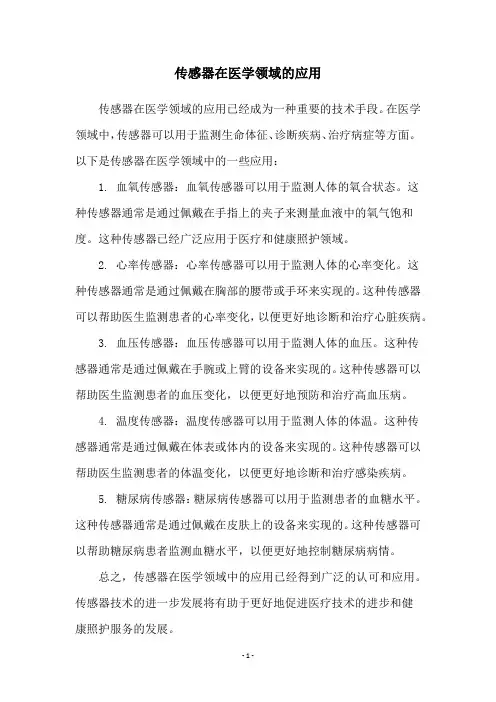 传感器在医学领域的应用

传感器在医学领域的应用已经成为一种重要的技术手段。在医学领域中，传感器可以用于监测生命体征、诊断疾病、治疗病症等方面。以下是传感器在医学领域中的一些应用：

1. 血氧传感器：血氧传感器可以用于监测人体的氧合状态。这种传感器通常是通过佩戴在手指上的夹子来测量血液中的氧气饱和度。这种传感器已经广泛应用于医疗和健康照护领域。

2. 心率传感器：心率传感器可以用于监测人体的心率变化。这种传感器通常是通过佩戴在胸部的腰带或手环来实现的。这种传感器可以帮助医生监测患者的心率变化，以便更好地诊断和治疗心脏疾病。

3. 血压传感器：血压传感器可以用于监测人体的血压。这种传感器通常是通过佩戴在手腕或上臂的设备来实现的。这种传感器可以帮助医生监测患者的血压变化，以便更好地预防和治疗高血压病。

4. 温度传感器：温度传感器可以用于监测人体的体温。这种传感器通常是通过佩戴在体表或体内的设备来实现的。这种传感器可以帮助医生监测患者的体温变化，以便更好地诊断和治疗感染疾病。

5. 糖尿病传感器：糖尿病传感器可以用于监测患者的血糖水平。这种传感器通常是通过佩戴在皮肤上的设备来实现的。这种传感器可以帮助糖尿病患者监测血糖水平，以便更好地控制糖尿病病情。

总之，传感器在医学领域中的应用已经得到广泛的认可和应用。传感器技术的进一步发展将有助于更好地促进医疗技术的进步和健康照护服务的发展。

- 1 -